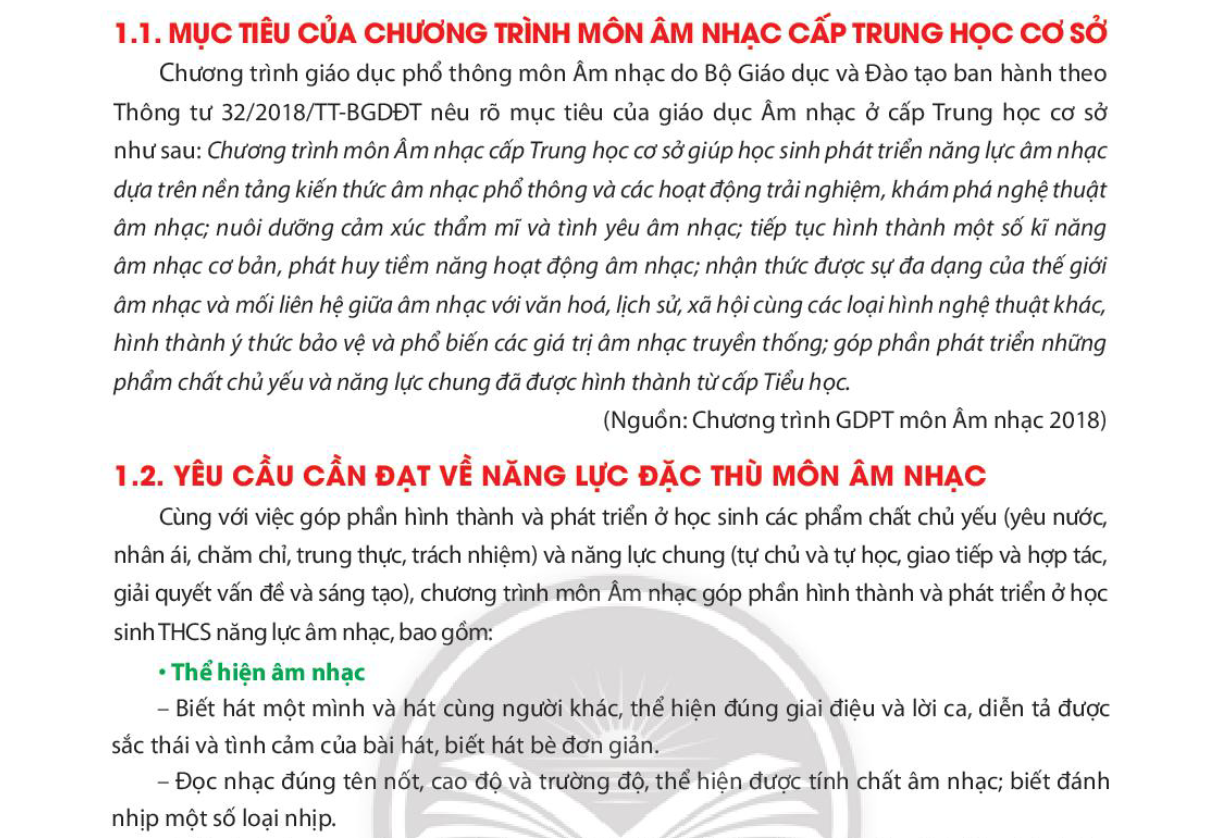 1.1. MỤC TIÊU CỦA CHƯƠNG TRÌNH MÔN ÂM NHẠC CẤP TRUNG HỌC CƠ SỞ

Chương trình giáo dục phổ thông môn Âm nhạc do Bộ Giáo dục và Đào tạo ban hành theo Thông tư 32/2018/TT-BGDĐT nêu rõ mục tiêu của giáo dục Âm nhạc ở cấp Trung học cơ sở như sau: Chương trình môn Âm nhạc cấp Trung học cơ sở giúp học sinh phát triển năng lực âm nhạc dựa trên nền tảng kiến thức âm nhạc phổ thông và các hoạt động trải nghiệm, khám phá nghệ thuật âm nhạc; nuôi dưỡng cảm xúc thẩm mĩ và tình yêu âm nhạc; tiếp tục hình thành một số kĩ năng âm nhạc cơ bản, phát huy tiềm năng hoạt động âm nhạc; nhận thức được sự đa dạng của thế giới âm nhạc và mối liên hệ giữa âm nhạc với văn hoá, lịch sử, xã hội cùng các loại hình nghệ thuật khác, hình thành ý thức bảo vệ và phổ biến các giá trị âm nhạc truyền thống; góp phần phát triển những phẩm chất chủ yếu và năng lực chung đã được hình thành từ cấp Tiểu học.

(Nguồn: Chương trình GDPT môn Âm nhạc 2018)

1.2. YÊU CẦU CẦN ĐẠT VỀ NĂNG LỰC ĐẶC THÙ MÔN ÂM NHẠC

Cùng với việc góp phần hình thành và phát triển ở học sinh các phẩm chất chủ yếu (yêu nước, nhân ái, chăm chỉ, trung thực, trách nhiệm) và năng lực chung (tự chủ và tự học, giao tiếp và hợp tác, giải quyết vấn đề và sáng tạo), chương trình môn Âm nhạc góp phần hình thành và phát triển ở học sinh THCS năng lực âm nhạc, bao gồm:

• Thể hiện âm nhạc

– Biết hát một mình và hát cùng người khác, thể hiện đúng giai điệu và lời ca, diễn tả được sắc thái và tình cảm của bài hát, biết hát bè đơn giản.

– Đọc nhạc đúng tên nốt, cao độ và trường độ, thể hiện được tính chất âm nhạc; biết đánh nhịp một số loại nhịp.